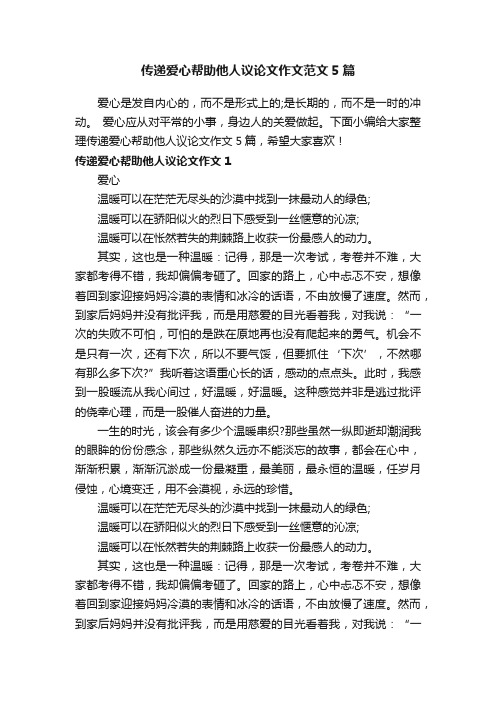 传递爱心帮助他人议论文作文范文 5 篇

爱心是发自内心的，而不是形式上的;是长期的，而不是一时的冲动。 爱心应从对平常的小事，身边人的关爱做起。下面小编给大家整理传递爱心帮助他人议论文作文 5 篇，希望大家喜欢！

传递爱心帮助他人议论文作文 1

爱心

温暖可以在茫茫无尽头的沙漠中找到一抹最动人的绿色;

温暖可以在骄阳似火的烈日下感受到一丝惬意的沁凉;

温暖可以在怅然若失的荆棘路上收获一份最感人的动力。

其实，这也是一种温暖：记得，那是一次考试，考卷并不难，大家都考得不错，我却偏偏考砸了。回家的路上，心中忐忑不安，想像着回到家迎接妈妈冷漠的表情和冰冷的话语，不由放慢了速度。然而，到家后妈妈并没有批评我，而是用慈爱的目光看着我，对我说：“一次的失败不可怕，可怕的是跌在原地再也没有爬起来的勇气。机会不是只有一次，还有下次，所以不要气馁，但要抓住‘下次’，不然哪有那么多下次?”我听着这语重心长的话，感动的点点头。此时，我感到一股暖流从我心间过，好温暖，好温暖。这种感觉并非是逃过批评的侥幸心理，而是一股催人奋进的力量。

一生的时光，该会有多少个温暖串织?那些虽然一纵即逝却潮润我的眼眸的份份感念，那些纵然久远亦不能淡忘的故事，都会在心中，渐渐积累，渐渐沉淤成一份最凝重，最美丽，最永恒的温暖，任岁月侵蚀，心境变迁，用不会漠视，永远的珍惜。

温暖可以在茫茫无尽头的沙漠中找到一抹最动人的绿色;

温暖可以在骄阳似火的烈日下感受到一丝惬意的沁凉;

温暖可以在怅然若失的荆棘路上收获一份最感人的动力。

其实，这也是一种温暖：记得，那是一次考试，考卷并不难，大家都考得不错，我却偏偏考砸了。回家的路上，心中忐忑不安，想像着回到家迎接妈妈冷漠的表情和冰冷的话语，不由放慢了速度。然而，到家后妈妈并没有批评我，而是用慈爱的目光看着我，对我说：“一